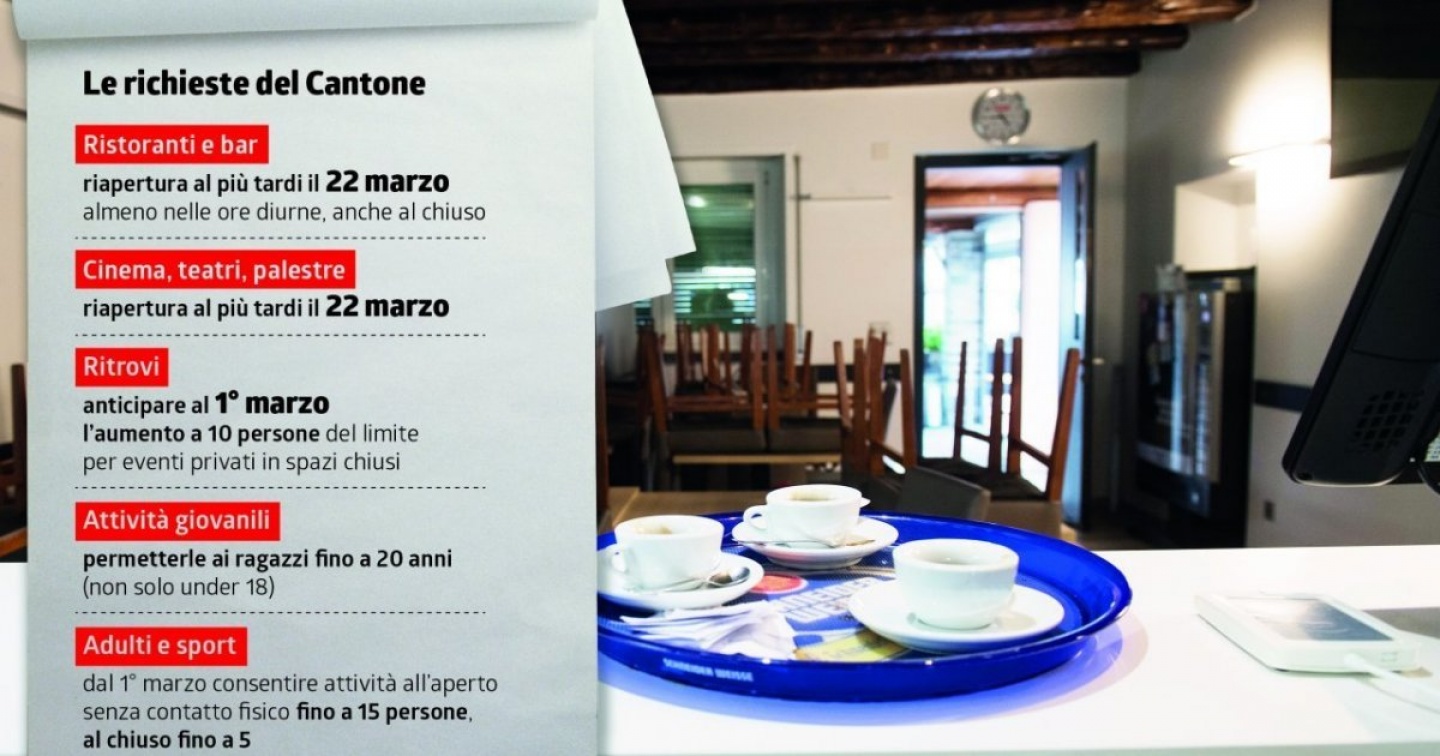 Le richieste del Cantone

Ristoranti e bar

riapertura al più tardi il 22 marzo almeno nelle ore diurne, anche al chiuso

Cinema, teatri, palestre

riapertura al più tardi il 22 marzo

Ritrovi

anticipare al 1° marzo l'aumento a 10 persone del limite per eventi privati in spazi chiusi

Attività giovanili

permetterle ai ragazzi fino a 20 anni (non solo under 18)

Adulti e sport

dal 1° marzo consentire attività all'aperto senza contatto fisico fino a 15 persone, al chiuso fino a 5